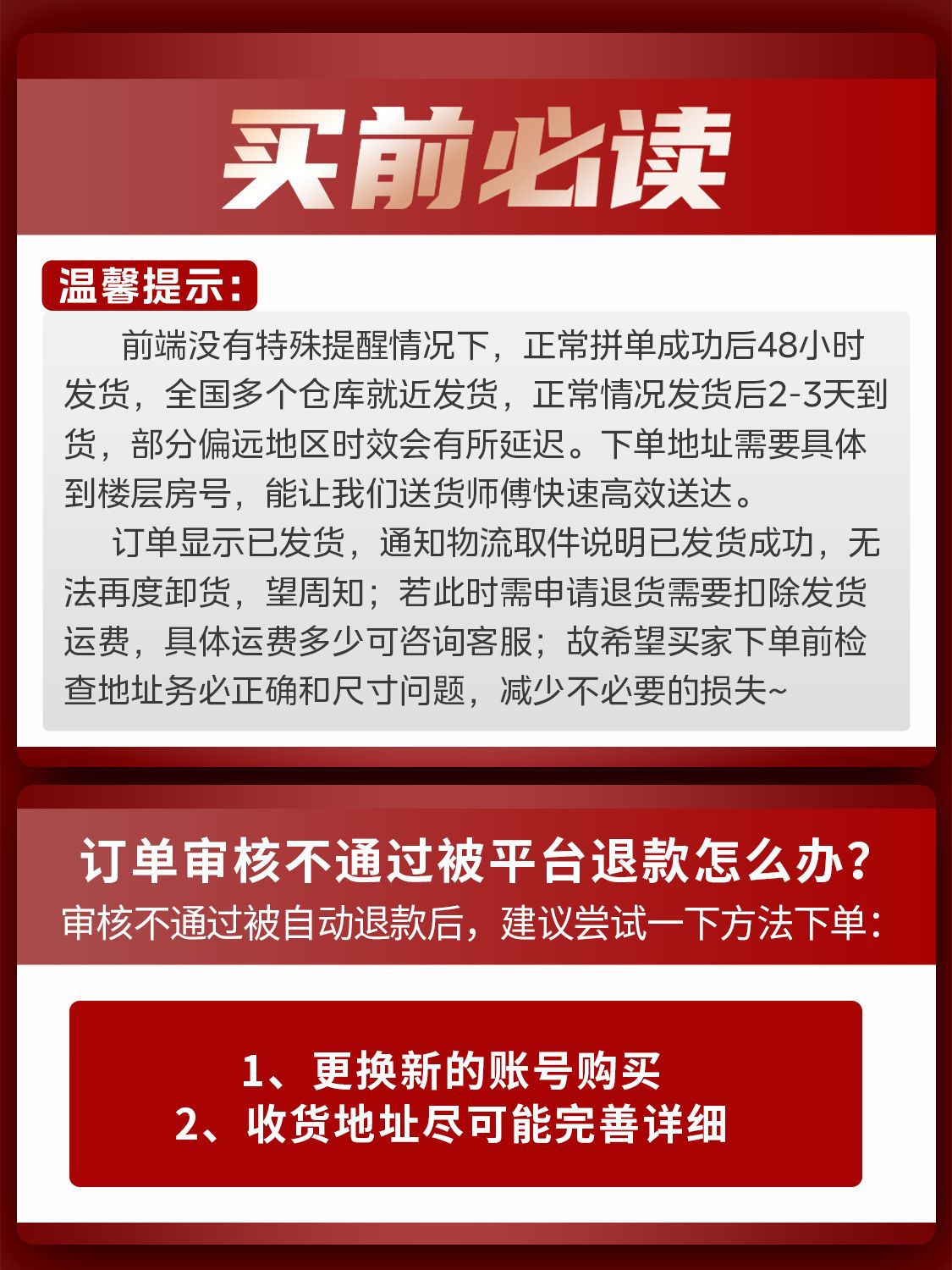 买前必读

温馨提示:

前端没有特殊提醒情况下，正常拼单成功后48小时发货，全国多个仓库就近发货，正常情况发货后2-3天到货，部分偏远地区时效会有所延迟。下单地址需要具体到楼层房号，能让我们送货师傅快速高效送达。

订单显示已发货，通知物流取件说明已发货成功，无法再度卸货，望周知；若此时需申请退货需要扣除发货运费，具体运费多少可咨询客服；故希望买家下单前检查地址务必正确和尺寸问题，减少不必要的损失~

订单审核不通过被平台退款怎么办?
审核不通过被自动退款后，建议尝试一下方法下单:

1、更换新的账号购买
2、收货地址尽可能完善详细